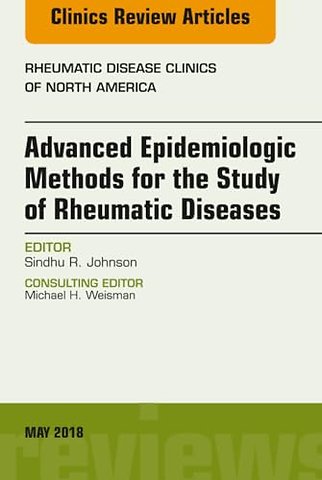 Clinics Review Articles

RHEUMATIC DISEASE CLINICS OF NORTH AMERICA

Advanced Epidemiologic Methods for the Study of Rheumatic Diseases

EDITOR
Sindhu R. Johnson

CONSULTING EDITOR
Michael H. Weisman

MAY 2018

reviews